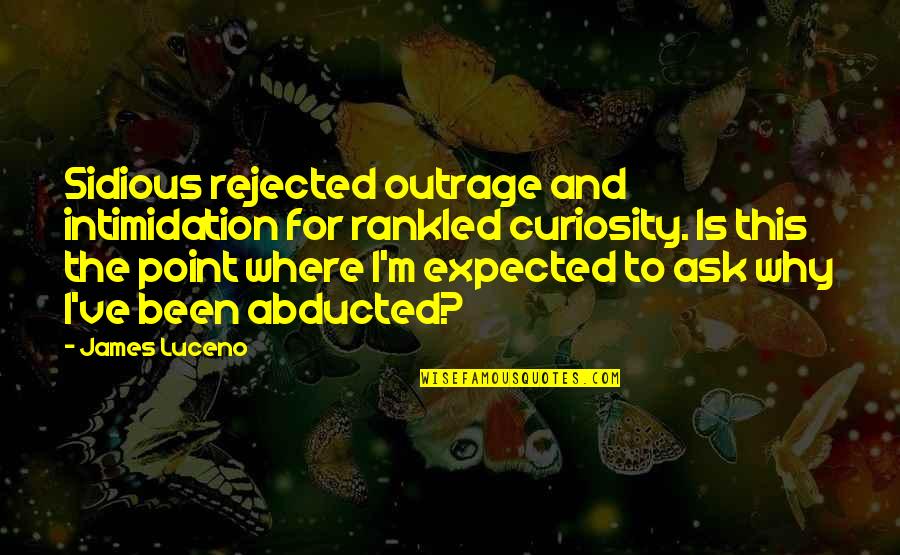 Sidious rejected outrage and intimidation for rankled curiosity. Is this the point where I'm expected to ask why I've been abducted?

- James Luceno

WISEFAMOUSQUOTES.COM